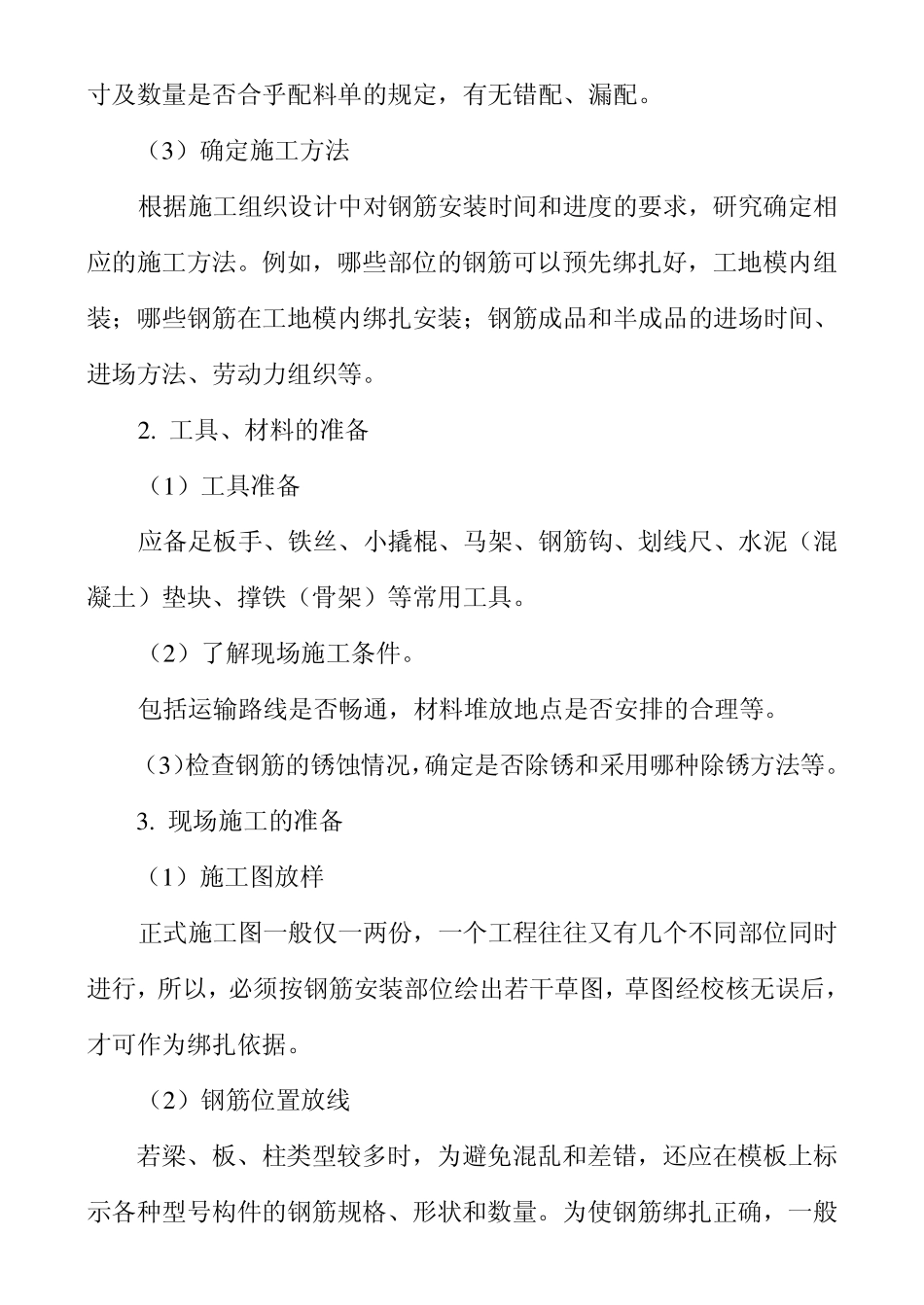 寸及数量是否合乎配料单的规定，有无错配、漏配。

（3）确定施工方法

根据施工组织设计中对钢筋安装时间和进度的要求，研究确定相应的施工方法。例如，哪些部位的钢筋可以预先绑扎好，工地模内组装；哪些钢筋在工地模内绑扎安装；钢筋成品和半成品的进场时间、进场方法、劳动力组织等。

2. 工具、材料的准备

（1）工具准备

应备足板手、铁丝、小撬棍、马架、钢筋钩、划线尺、水泥（混凝土）垫块、撑铁（骨架）等常用工具。

（2）了解现场施工条件。

包括运输路线是否畅通，材料堆放地点是否安排的合理等。

（3）检查钢筋的锈蚀情况，确定是否除锈和采用哪种除锈方法等。

3. 现场施工的准备

（1）施工图放样

正式施工图一般仅一两份，一个工程往往又有几个不同部位同时进行，所以，必须按钢筋安装部位绘出若干草图，草图经校核无误后，才可作为绑扎依据。

（2）钢筋位置放线

若梁、板、柱类型较多时，为避免混乱和差错，还应在模板上标示各种型号构件的钢筋规格、形状和数量。为使钢筋绑扎正确，一般